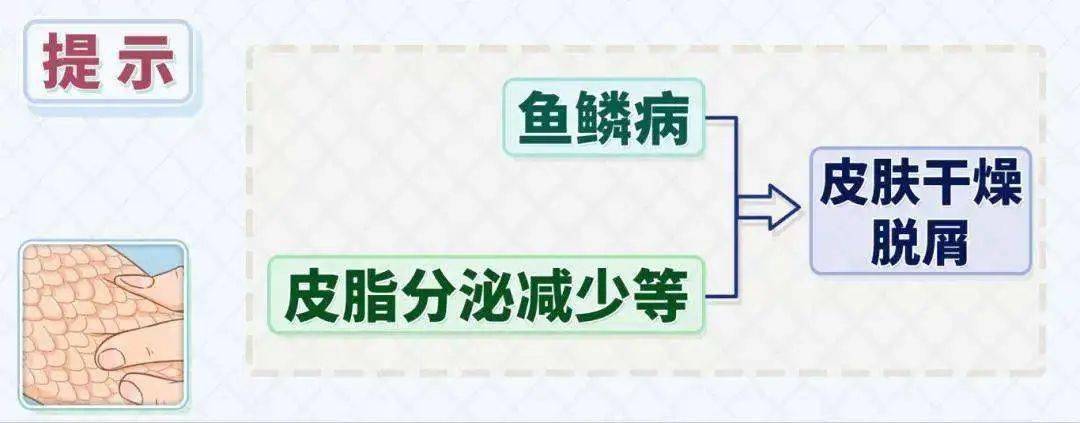 提示

鱼鳞病

皮脂分泌减少等

皮肤干燥脱屑